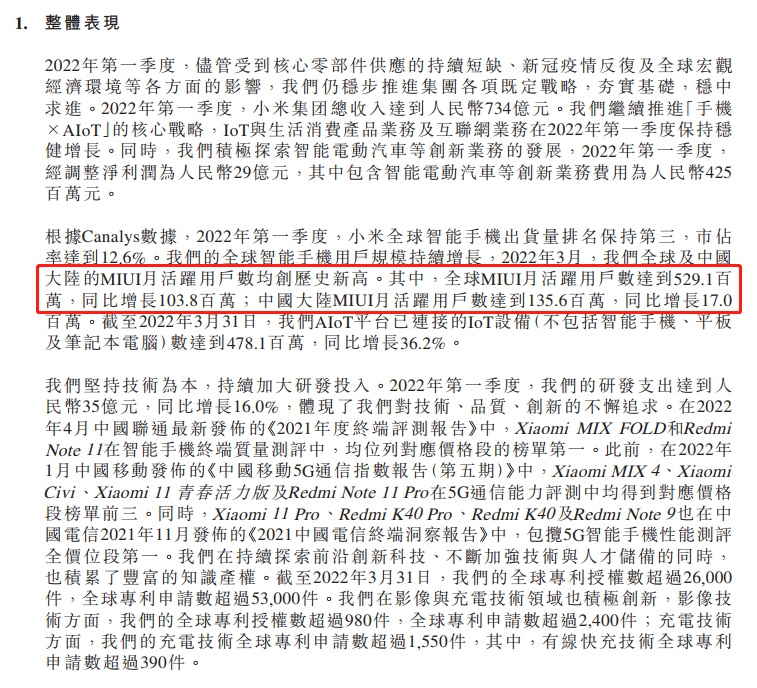 1. 整體表現

2022年第一季度，儘管受到核心零部件供應的持續短缺、新冠疫情反復及全球宏觀經濟環境等各方面的影響，我們仍穩步推進集團各項既定戰略，夯實基礎，穩中求進。2022年第一季度，小米集团總收入達到人民幣734億元。我們繼續推進「手機×AIoT」的核心戰略，IoT與生活消費產品業務及互聯網業務在2022年第一季度保持穩健增長。同時，我們積極探索智能電動汽車等創新業務的發展，2022年第一季度，經調整淨利潤為人民幣29億元，其中包含智能電動汽車等創新業務費用為人民幣425百萬元。

根據Canalys數據，2022年第一季度，小米全球智能手機出貨量排名保持第三，市佔率達到12.6%。我們的全球智能手機用戶規模持續增長，2022年3月，我們全球及中國大陸的MIUI月活躍用戶數均創歷史新高。其中，全球MIUI月活躍用戶數達到529.1百萬，同比增長103.8百萬；中國大陸MIUI月活躍用戶數達到135.6百萬，同比增長17.0百萬。截至2022年3月31日，我們AIoT平台已連接的IoT設備（不包括智能手機、平板及筆記本電腦）數達到478.1百萬，同比增長36.2%。

我們堅持技術為本，持續加大研發投入。2022年第一季度，我們的研發支出達到人民幣35億元，同比增長16.0%，體現了我們對技術、品質、創新的不懈追求。在2022年4月中國聯通最新發佈的《2021年度終端評測報告》中，Xiaomi MIX FOLD和Redmi Note 11在智能手機終端質量測評中，均位列對應價格段的榜單第一。此前，在2022年1月中國移動發佈的《中國移動5G通信指數報告（第五期）》中，Xiaomi MIX 4、Xiaomi Civi、Xiaomi 11 青春活力版及Redmi Note 11 Pro在5G通信能力評測中均得到對應價格段榜單前三。同時，Xiaomi 11 Pro、Redmi K40 Pro、Redmi K40及Redmi Note 9也在中國電信2021年11月發佈的《2021中國電信終端洞察報告》中，包攬5G智能手機性能測評全價位段第一。我們在持續探索前沿創新科技、不斷加強技術與人才儲備的同時，也積累了豐富的知識產權。截至2022年3月31日，我們的全球專利授權數超過26,000件，全球專利申請數超過53,000件。我們在影像與充電技術領域也積極創新，影像技術方面，我們的全球專利授權數超過980件，全球專利申請數超過2,400件；充電技術方面，我們的充電技術全球專利申請數超過1,550件，其中，有線快充技術全球專利申請數超過390件。